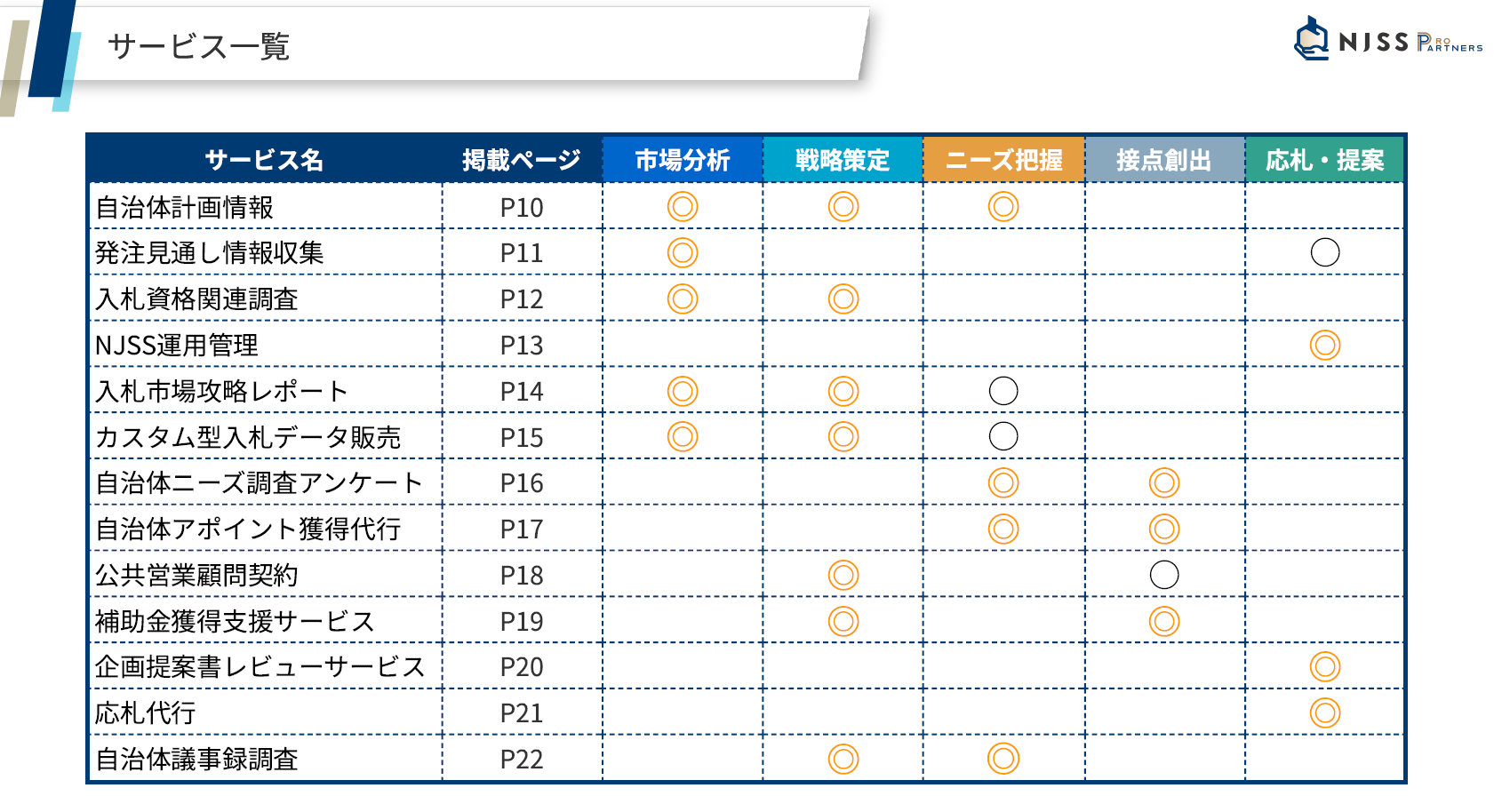 サービス一覧

NJSS PRO PARTNERS

| サービス名 | 掲載ページ | 市場分析 | 戦略策定 | ニーズ把握 | 接点創出 | 応札・提案 |
|---|---|---|---|---|---|---|
| 自治体計画情報 | P10 | ◎ | ◎ | ◎ | | |
| 発注見通し情報収集 | P11 | ◎ | | | | ○ |
| 入札資格関連調査 | P12 | ◎ | ◎ | | | |
| NJSS運用管理 | P13 | | | | | ◎ |
| 入札市場攻略レポート | P14 | ◎ | ◎ | ○ | | |
| カスタム型入札データ販売 | P15 | ◎ | ◎ | ○ | | |
| 自治体ニーズ調査アンケート | P16 | | | ◎ | ◎ | |
| 自治体アポイント獲得代行 | P17 | | | ◎ | ◎ | |
| 公共営業顧問契約 | P18 | | ◎ | | ○ | |
| 補助金獲得支援サービス | P19 | | ◎ | | ◎ | |
| 企画提案書レビューサービス | P20 | | | | | ◎ |
| 応札代行 | P21 | | | | | ◎ |
| 自治体議事録調査 | P22 | | ◎ | ◎ | | |